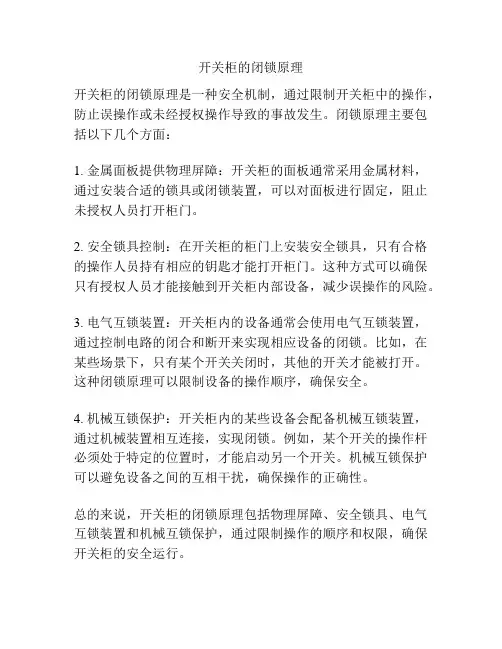 开关柜的闭锁原理

开关柜的闭锁原理是一种安全机制，通过限制开关柜中的操作，防止误操作或未经授权操作导致的事故发生。闭锁原理主要包括以下几个方面：

1. 金属面板提供物理屏障：开关柜的面板通常采用金属材料，通过安装合适的锁具或闭锁装置，可以对面板进行固定，阻止未授权人员打开柜门。

2. 安全锁具控制：在开关柜的柜门上安装安全锁具，只有合格的操作人员持有相应的钥匙才能打开柜门。这种方式可以确保只有授权人员才能接触到开关柜内部设备，减少误操作的风险。

3. 电气互锁装置：开关柜内的设备通常会使用电气互锁装置，通过控制电路的闭合和断开来实现相应设备的闭锁。比如，在某些场景下，只有某个开关关闭时，其他的开关才能被打开。这种闭锁原理可以限制设备的操作顺序，确保安全。

4. 机械互锁保护：开关柜内的某些设备会配备机械互锁装置，通过机械装置相互连接，实现闭锁。例如，某个开关的操作杆必须处于特定的位置时，才能启动另一个开关。机械互锁保护可以避免设备之间的互相干扰，确保操作的正确性。

总的来说，开关柜的闭锁原理包括物理屏障、安全锁具、电气互锁装置和机械互锁保护，通过限制操作的顺序和权限，确保开关柜的安全运行。